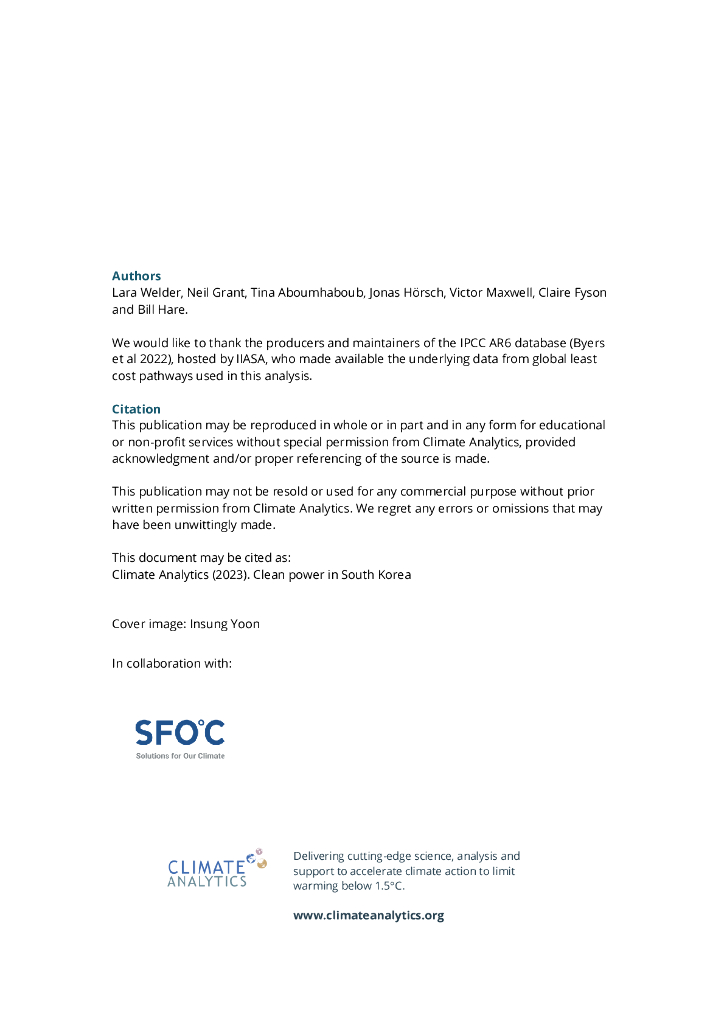 Authors
Lara Welder, Neil Grant, Tina Aboumhaboub, Jonas Hörsch, Victor Maxwell, Claire Fyson and Bill Hare.

We would like to thank the producers and maintainers of the IPCC AR6 database (Byers et al 2022), hosted by IIASA, who made available the underlying data from global least cost pathways used in this analysis.

Citation
This publication may be reproduced in whole or in part and in any form for educational or non-profit services without special permission from Climate Analytics, provided acknowledgment and/or proper referencing of the source is made.

This publication may not be resold or used for any commercial purpose without prior written permission from Climate Analytics. We regret any errors or omissions that may have been unwittingly made.

This document may be cited as:
Climate Analytics (2023). Clean power in South Korea

Cover image: Insung Yoon

In collaboration with:

SFO°C
Solutions for Our Climate

CLIMATE ANALYTICS

Delivering cutting-edge science, analysis and support to accelerate climate action to limit warming below 1.5°C.

www.climateanalytics.org